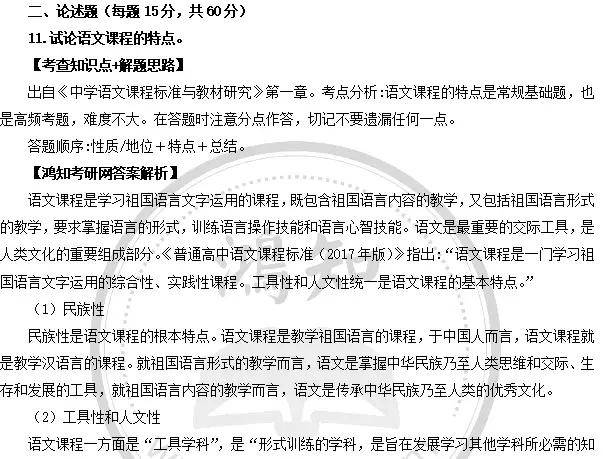 二、论述题（每题15分，共60分）

11.试论语文课程的特点。

【考查知识点+解题思路】

出自《中学语文课程标准与教材研究》第一章。考点分析：语文课程的特点是常规基础题，也是高频考题，难度不大。在答题时注意分点作答，切记不要遗漏任何一点。

答题顺序：性质/地位＋特点＋总结。

【鸿知考研网答案解析】

语文课程是学习祖国语言文字运用的课程，既包含祖国语言内容的教学，又包括祖国语言形式的教学，要求掌握语言的形式，训练语言操作技能和语言心智技能。语文是最重要的交际工具，是人类文化的重要组成部分。《普通高中语文课程标准（2017年版）》指出：“语文课程是一门学习祖国语言文字运用的综合性、实践性课程。工具性和人文性统一是语文课程的基本特点。”

（1）民族性

民族性是语文课程的根本特点。语文课程是教学祖国语言的课程，于中国人而言，语文课程就是教学汉语言的课程。就祖国语言形式的教学而言，语文是掌握中华民族乃至人类思维和交际、生存和发展的工具，就祖国语言内容的教学而言，语文是传承中华民族乃至人类的优秀文化。

（2）工具性和人文性

语文课程一方面是“工具学科”，是“形式训练的学科，是旨在发展学习其他学科所必需的知

鸿知